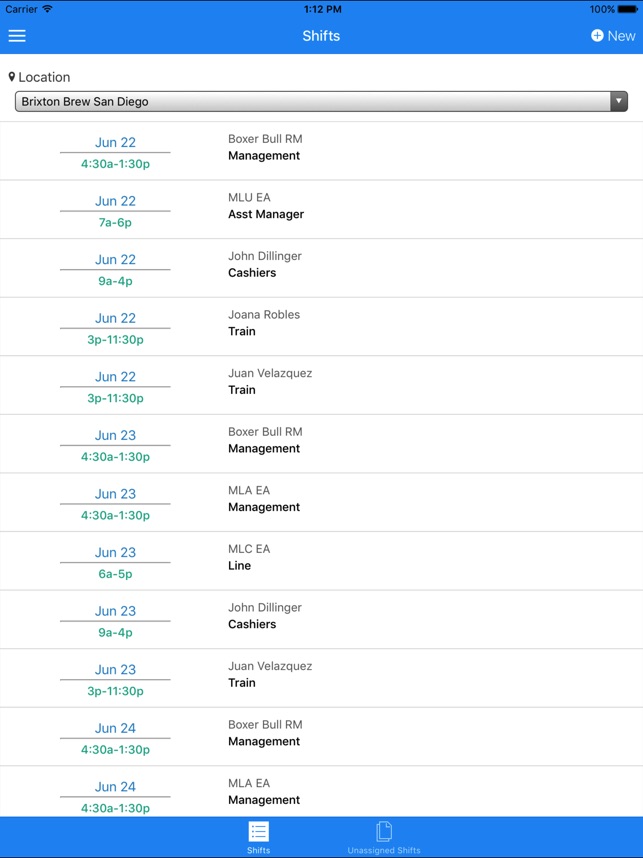 Carrier 1:12 PM 100%

Shifts New

Location

Brixton Brew San Diego

Jun 22
4:30a-1:30p
Boxer Bull RM
Management

Jun 22
7a-6p
MLU EA
Asst Manager

Jun 22
9a-4p
John Dillinger
Cashiers

Jun 22
3p-11:30p
Joana Robles
Train

Jun 22
3p-11:30p
Juan Velazquez
Train

Jun 23
4:30a-1:30p
Boxer Bull RM
Management

Jun 23
4:30a-1:30p
MLA EA
Management

Jun 23
6a-5p
MLC EA
Line

Jun 23
9a-4p
John Dillinger
Cashiers

Jun 23
3p-11:30p
Juan Velazquez
Train

Jun 24
4:30a-1:30p
Boxer Bull RM
Management

Jun 24
4:30a-1:30p
MLA EA
Management

Shifts Unassigned Shifts